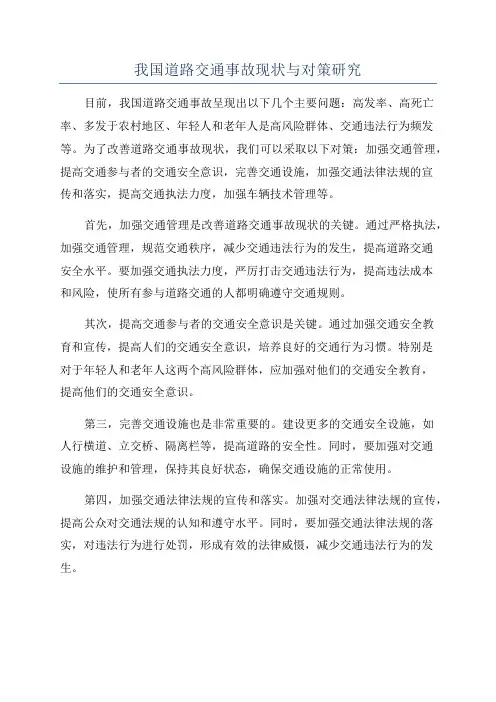 我国道路交通事故现状与对策研究

目前，我国道路交通事故呈现出以下几个主要问题：高发率、高死亡率、多发于农村地区、年轻人和老年人是高风险群体、交通违法行为频发等。为了改善道路交通事故现状，我们可以采取以下对策：加强交通管理，提高交通参与者的交通安全意识，完善交通设施，加强交通法律法规的宣传和落实，提高交通执法力度，加强车辆技术管理等。

首先，加强交通管理是改善道路交通事故现状的关键。通过严格执法，加强交通管理，规范交通秩序，减少交通违法行为的发生，提高道路交通安全水平。要加强交通执法力度，严厉打击交通违法行为，提高违法成本和风险，使所有参与道路交通的人都明确遵守交通规则。

其次，提高交通参与者的交通安全意识是关键。通过加强交通安全教育和宣传，提高人们的交通安全意识，培养良好的交通行为习惯。特别是对于年轻人和老年人这两个高风险群体，应加强对他们的交通安全教育，提高他们的交通安全意识。

第三，完善交通设施也是非常重要的。建设更多的交通安全设施，如人行横道、立交桥、隔离栏等，提高道路的安全性。同时，要加强对交通设施的维护和管理，保持其良好状态，确保交通设施的正常使用。

第四，加强交通法律法规的宣传和落实。加强对交通法律法规的宣传，提高公众对交通法规的认知和遵守水平。同时，要加强交通法律法规的落实，对违法行为进行处罚，形成有效的法律威慑，减少交通违法行为的发生。